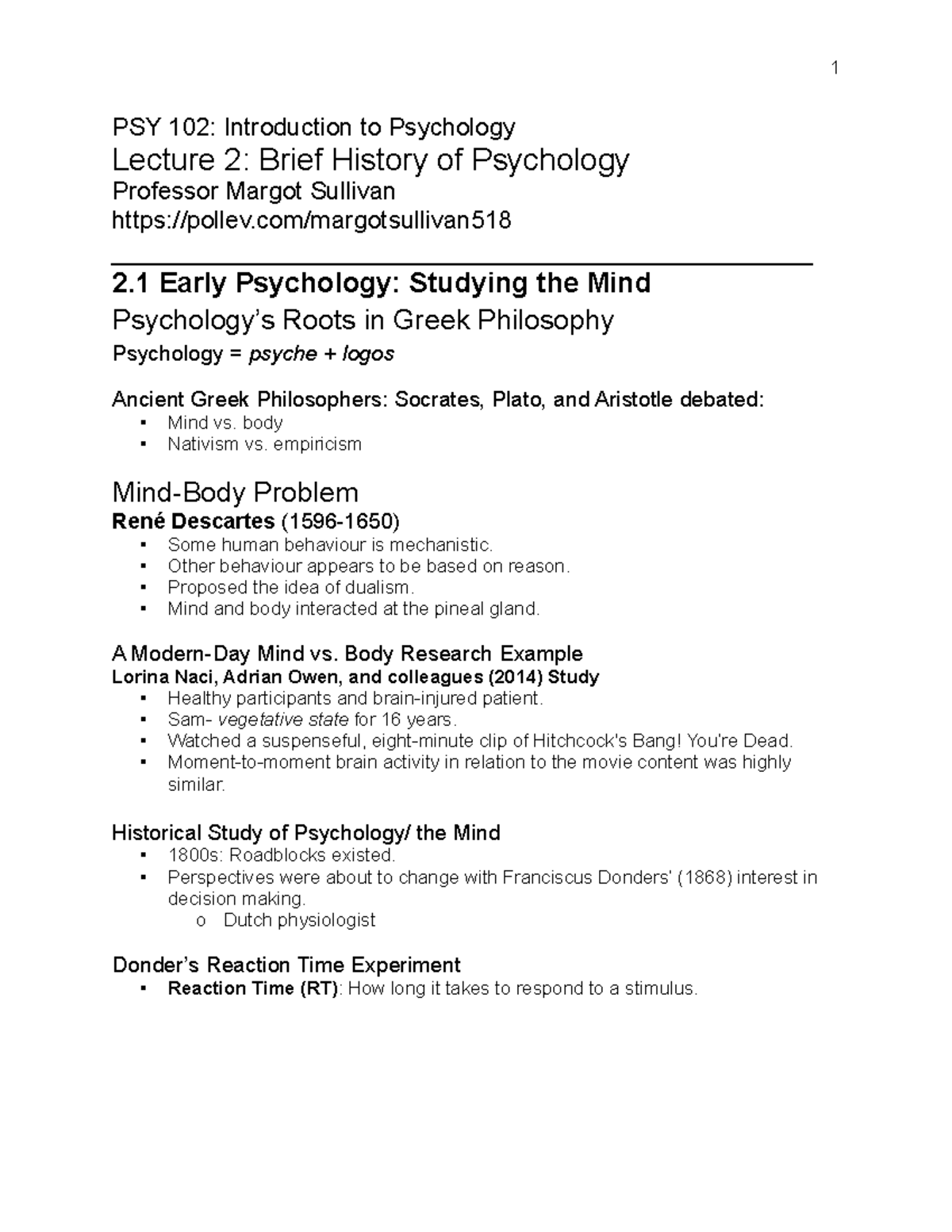 1

PSY 102: Introduction to Psychology
Lecture 2: Brief History of Psychology
Professor Margot Sullivan
https://pollev.com/margotsullivan518

2.1 Early Psychology: Studying the Mind
Psychology's Roots in Greek Philosophy
Psychology = psyche + logos

Ancient Greek Philosophers: Socrates, Plato, and Aristotle debated:
▪ Mind vs. body
▪ Nativism vs. empiricism

Mind-Body Problem
René Descartes (1596-1650)
▪ Some human behaviour is mechanistic.
▪ Other behaviour appears to be based on reason.
▪ Proposed the idea of dualism.
▪ Mind and body interacted at the pineal gland.

A Modern-Day Mind vs. Body Research Example
Lorina Naci, Adrian Owen, and colleagues (2014) Study
▪ Healthy participants and brain-injured patient.
▪ Sam- vegetative state for 16 years.
▪ Watched a suspenseful, eight-minute clip of Hitchcock's Bang! You're Dead.
▪ Moment-to-moment brain activity in relation to the movie content was highly similar.

Historical Study of Psychology/ the Mind
▪ 1800s: Roadblocks existed.
▪ Perspectives were about to change with Franciscus Donders' (1868) interest in decision making.
o Dutch physiologist

Donder's Reaction Time Experiment
▪ Reaction Time (RT): How long it takes to respond to a stimulus.